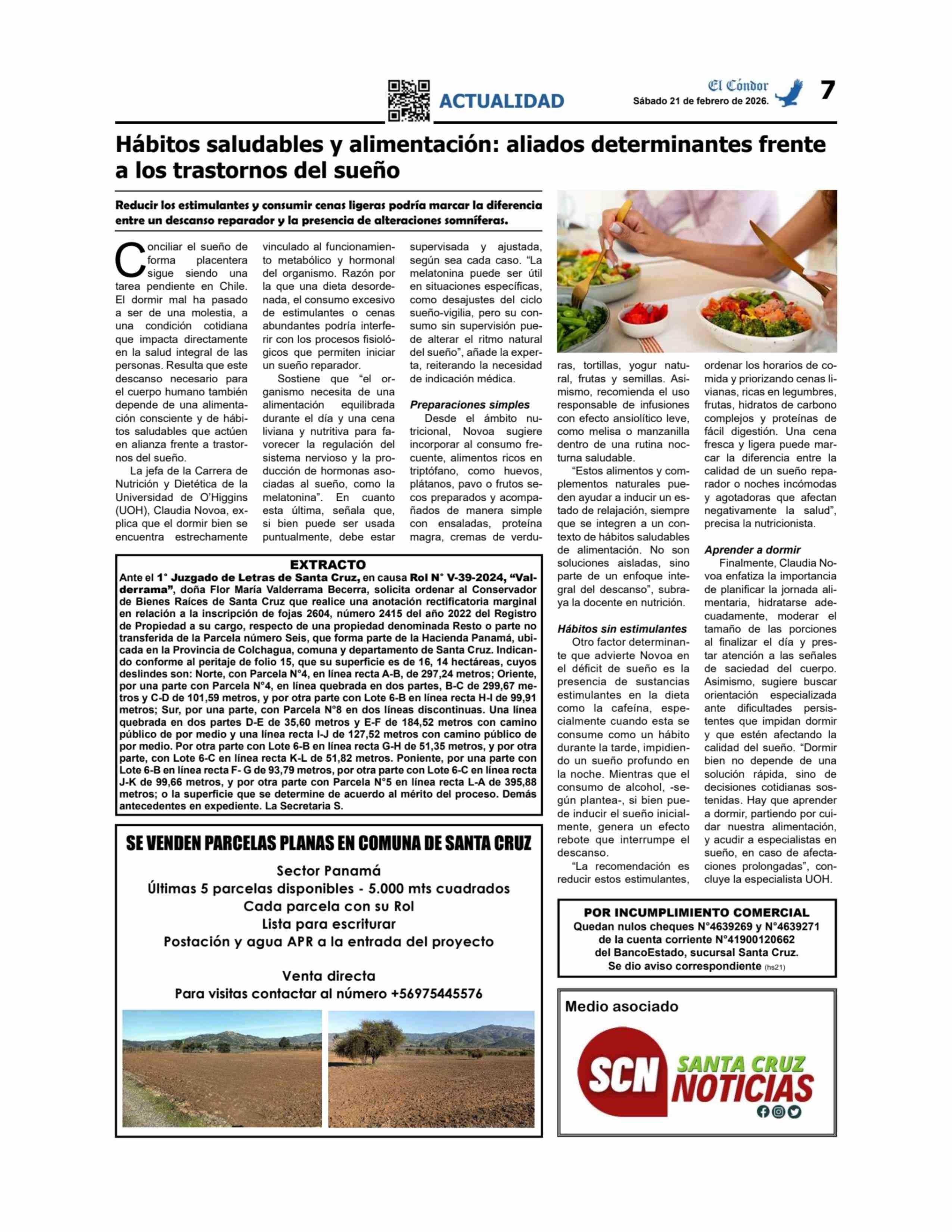 ACTUALIDAD

El Cóndor
Sábado 21 de febrero de 2026.

7

Hábitos saludables y alimentación: aliados determinantes frente a los trastornos del sueño

Reducir los estimulantes y consumir cenas ligeras podría marcar la diferencia entre un descanso reparador y la presencia de alteraciones somníferas.

Conciliar el sueño de forma placentera sigue siendo una tarea pendiente en Chile. El dormir mal ha pasado a ser de una molestia, a una condición cotidiana que impacta directamente en la salud integral de las personas. Resulta que este descanso necesario para el cuerpo humano también depende de una alimentación consciente y de hábitos saludables que actúen en alianza frente a trastornos del sueño.

La jefa de la Carrera de Nutrición y Dietética de la Universidad de O'Higgins (UOH), Claudia Novoa, explica que el dormir bien se encuentra estrechamente vinculado al funcionamiento metabólico y hormonal del organismo. Razón por la que una dieta desordenada, el consumo excesivo de estimulantes o cenas abundantes podría interferir con los procesos fisiológicos que permiten iniciar un sueño reparador.

Sostiene que "el organismo necesita de una alimentación equilibrada durante el día y una cena liviana y nutritiva para favorecer la regulación del sistema nervioso y la producción de hormonas asociadas al sueño, como la melatonina". En cuanto esta última, señala que, si bien puede ser usada puntualmente, debe estar supervisada y ajustada, según sea cada caso. "La melatonina puede ser útil en situaciones específicas, como desajustes del ciclo sueño-vigilia, pero su consumo sin supervisión puede alterar el ritmo natural del sueño", añade la experta, reiterando la necesidad de indicación médica.

Preparaciones simples
Desde el ámbito nutricional, Novoa sugiere incorporar al consumo frecuente, alimentos ricos en triptófano, como huevos, plátanos, pavo o frutos secos preparados y acompañados de manera simple con ensaladas, proteína magra, cremas de verduras, tortillas, yogur natural, frutas y semillas. Asimismo, recomienda el uso responsable de infusiones con efecto ansiolítico leve, como melisa o manzanilla dentro de una rutina nocturna saludable.

"Estos alimentos y complementos naturales pueden ayudar a inducir un estado de relajación, siempre que se integren a un contexto de hábitos saludables de alimentación. No son soluciones aisladas, sino parte de un enfoque integral del descanso", subraya la docente en nutrición.

Hábitos sin estimulantes
Otro factor determinante que advierte Novoa en el déficit de sueño es la presencia de sustancias estimulantes en la dieta como la cafeína, especialmente cuando esta se consume como un hábito durante la tarde, impidiendo un sueño profundo en la noche. Mientras que el consumo de alcohol, -según plantea-, si bien puede inducir el sueño inicialmente, genera un efecto rebote que interrumpe el descanso.

"La recomendación es reducir estos estimulantes, ordenar los horarios de comida y priorizando cenas livianas, ricas en legumbres, frutas, hidratos de carbono complejos y proteínas de fácil digestión. Una cena fresca y ligera puede marcar la diferencia entre la calidad de un sueño reparador o noches incómodas y agotadoras que afectan negativamente la salud", precisa la nutricionista.

Aprender a dormir
Finalmente, Claudia Novoa enfatiza la importancia de planificar la jornada alimentaria, hidratarse adecuadamente, moderar el tamaño de las porciones al finalizar el día y prestar atención a las señales de saciedad del cuerpo. Asimismo, sugiere buscar orientación especializada ante dificultades persistentes que impidan dormir y que estén afectando la calidad del sueño. "Dormir bien no depende de una solución rápida, sino de decisiones cotidianas sostenidas. Hay que aprender a dormir, partiendo por cuidar nuestra alimentación, y acudir a especialistas en sueño, en caso de afectaciones prolongadas", concluye la especialista UOH.

EXTRACTO
Ante el 1° Juzgado de Letras de Santa Cruz, en causa Rol N° V-39-2024, "Valderrama", doña Flor María Valderrama Becerra, solicita ordenar al Conservador de Bienes Raíces de Santa Cruz que realice una anotación rectificatoria marginal en relación a la inscripción de fojas 2604, número 2415 del año 2022 del Registro de Propiedad a su cargo, respecto de una propiedad denominada Resto o parte no transferida de la Parcela número Seis, que forma parte de la Hacienda Panamá, ubicada en la Provincia de Colchagua, comuna y departamento de Santa Cruz. Indicando conforme al peritaje de folio 15, que su superficie es de 16, 14 hectáreas, cuyos deslindes son: Norte, con Parcela N°4, en línea recta A-B, de 297,24 metros; Oriente, por una parte con Parcela N°4, en línea quebrada en dos partes, B-C de 299,67 metros y C-D de 101,59 metros, y por otra parte con Lote 6-B en línea recta H-I de 99,91 metros; Sur, por una parte, con Parcela N°8 en dos líneas discontinuas. Una línea quebrada en dos partes D-E de 35,60 metros y E-F de 184,52 metros con camino público de por medio y una línea recta I-J de 127,52 metros con camino público de por medio. Por otra parte con Lote 6-B en línea recta G-H de 51,35 metros, y por otra parte, con Lote 6-C en línea recta K-L de 51,82 metros. Poniente, por una parte con Lote 6-B en línea recta F- G de 93,79 metros, por otra parte con Lote 6-C en línea recta J-K de 99,66 metros, y por otra parte con Parcela N°5 en línea recta L-A de 395,88 metros; o la superficie que se determine de acuerdo al mérito del proceso. Demás antecedentes en expediente. La Secretaria S.

SE VENDEN PARCELAS PLANAS EN COMUNA DE SANTA CRUZ
Sector Panamá
Últimas 5 parcelas disponibles - 5.000 mts cuadrados
Cada parcela con su Rol
Lista para escriturar
Postación y agua APR a la entrada del proyecto

Venta directa
Para visitas contactar al número +56975445576

POR INCUMPLIMIENTO COMERCIAL
Quedan nulos cheques N°4639269 y N°4639271 de la cuenta corriente N°41900120662 del BancoEstado, sucursal Santa Cruz.
Se dio aviso correspondiente (hs21)

Medio asociado
SCN SANTA CRUZ NOTICIAS